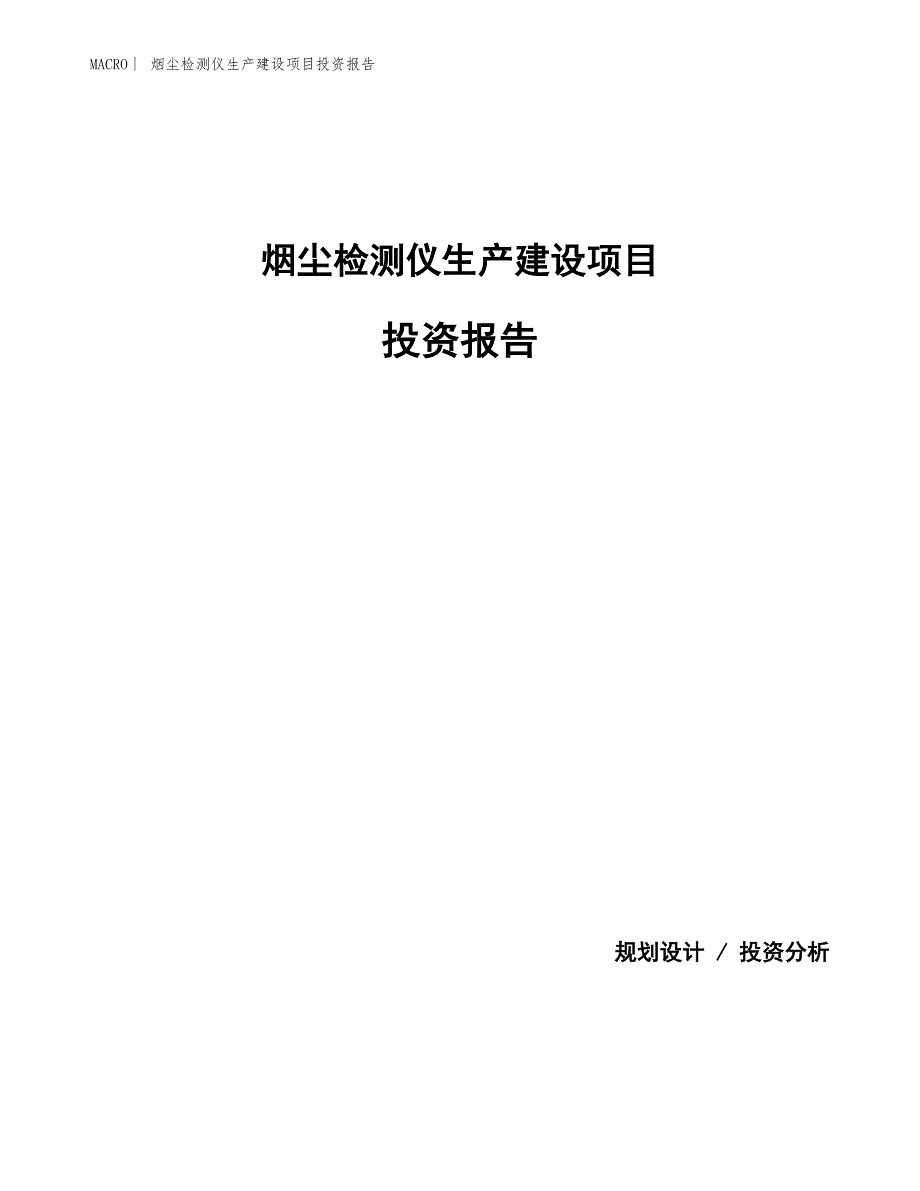 MACRO丨 烟尘检测仪生产建设项目投资报告

烟尘检测仪生产建设项目

投资报告

规划设计 / 投资分析